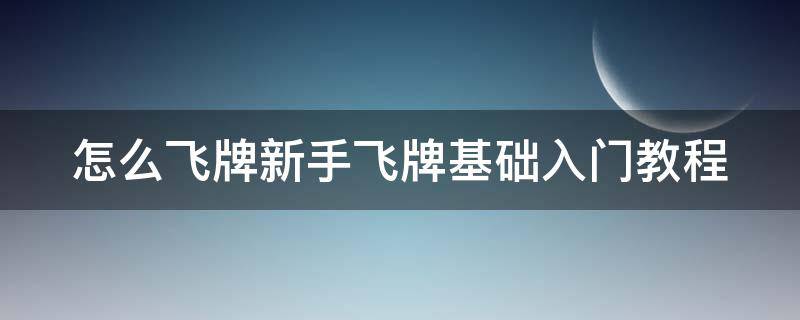 怎么飞牌新手飞牌基础入门教程